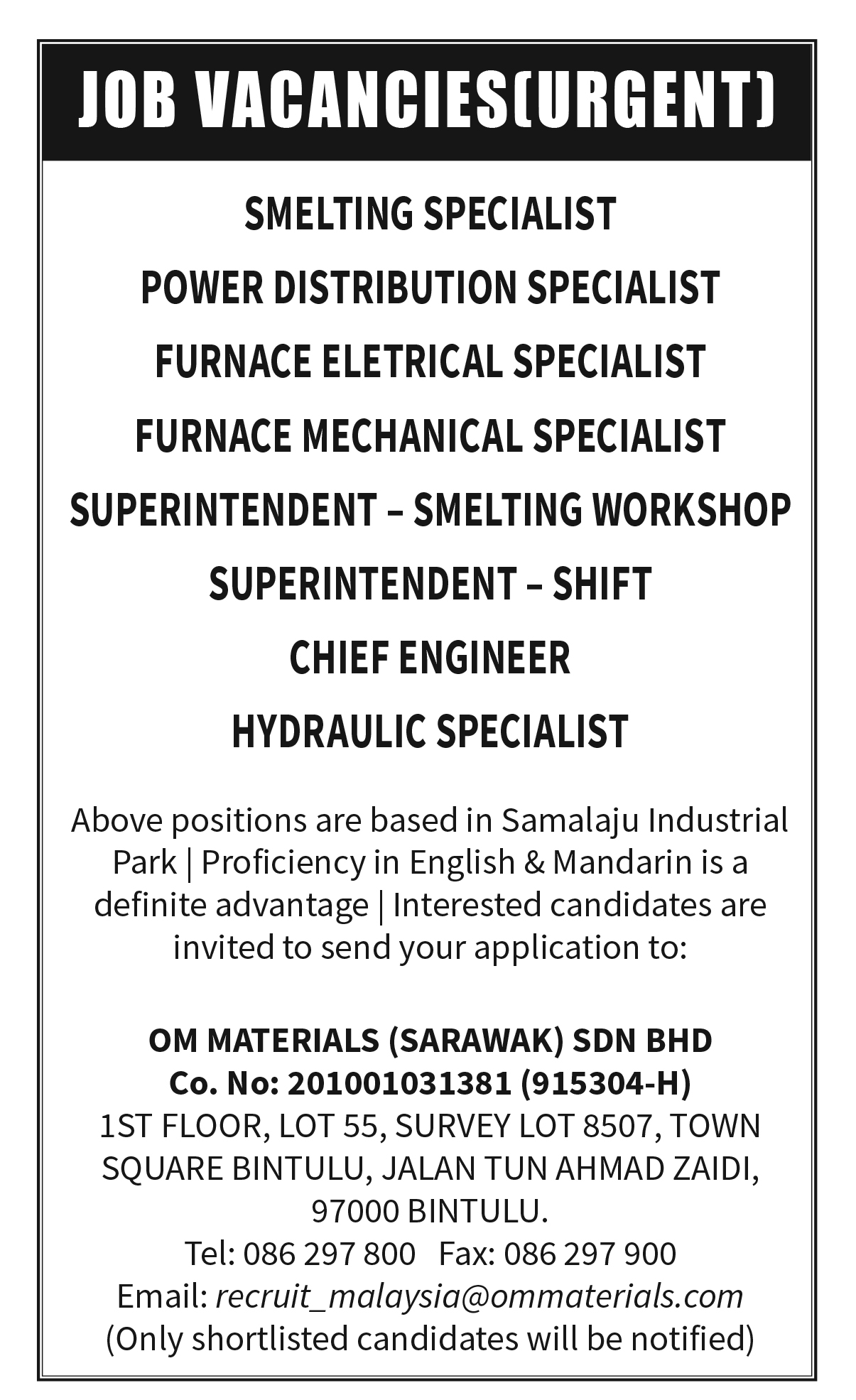 JOB VACANCIES(URGENT)

SMELTING SPECIALIST
POWER DISTRIBUTION SPECIALIST
FURNACE ELETRICAL SPECIALIST
FURNACE MECHANICAL SPECIALIST
SUPERINTENDENT – SMELTING WORKSHOP
SUPERINTENDENT – SHIFT
CHIEF ENGINEER
HYDRAULIC SPECIALIST

Above positions are based in Samalaju Industrial Park | Proficiency in English & Mandarin is a definite advantage | Interested candidates are invited to send your application to:

OM MATERIALS (SARAWAK) SDN BHD
Co. No: 201001031381 (915304-H)
1ST FLOOR, LOT 55, SURVEY LOT 8507, TOWN SQUARE BINTULU, JALAN TUN AHMAD ZAIDI, 97000 BINTULU.
Tel: 086 297 800 Fax: 086 297 900
Email: recruit_malaysia@ommaterials.com
(Only shortlisted candidates will be notified)